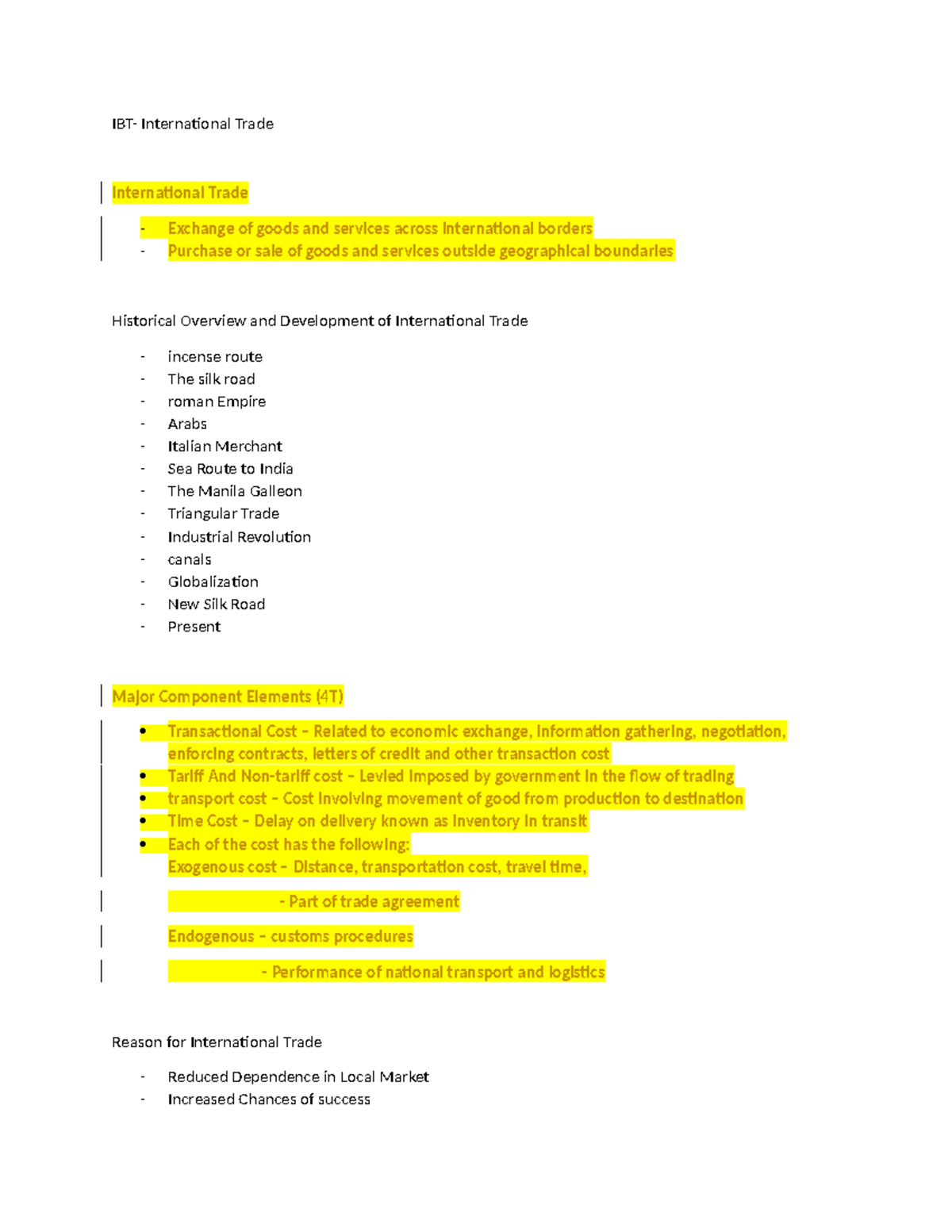 IBT- International Trade

International Trade

- Exchange of goods and services across international borders
- Purchase or sale of goods and services outside geographical boundaries

Historical Overview and Development of International Trade

- incense route
- The silk road
- roman Empire
- Arabs
- Italian Merchant
- Sea Route to India
- The Manila Galleon
- Triangular Trade
- Industrial Revolution
- canals
- Globalization
- New Silk Road
- Present

Major Component Elements (4T)

• Transactional Cost – Related to economic exchange, information gathering, negotiation, enforcing contracts, letters of credit and other transaction cost
• Tariff And Non-tariff cost – Levied imposed by government in the flow of trading
• transport cost – Cost involving movement of good from production to destination
• Time Cost – Delay on delivery known as inventory in transit
• Each of the cost has the following:
Exogenous cost – Distance, transportation cost, travel time,

- Part of trade agreement

Endogenous – customs procedures

- Performance of national transport and logistics

Reason for International Trade

- Reduced Dependence in Local Market
- Increased Chances of success